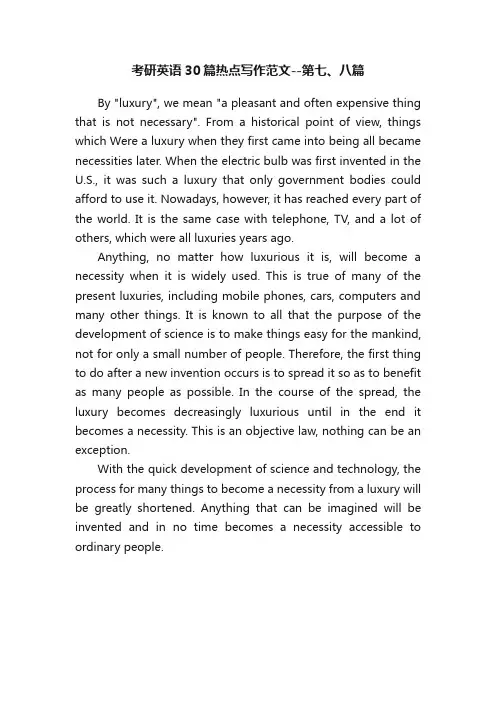 考研英语30篇热点写作范文--第七、八篇

By "luxury", we mean "a pleasant and often expensive thing that is not necessary". From a historical point of view, things which Were a luxury when they first came into being all became necessities later. When the electric bulb was first invented in the U.S., it was such a luxury that only government bodies could afford to use it. Nowadays, however, it has reached every part of the world. It is the same case with telephone, TV, and a lot of others, which were all luxuries years ago.

Anything, no matter how luxurious it is, will become a necessity when it is widely used. This is true of many of the present luxuries, including mobile phones, cars, computers and many other things. It is known to all that the purpose of the development of science is to make things easy for the mankind, not for only a small number of people. Therefore, the first thing to do after a new invention occurs is to spread it so as to benefit as many people as possible. In the course of the spread, the luxury becomes decreasingly luxurious until in the end it becomes a necessity. This is an objective law, nothing can be an exception.

With the quick development of science and technology, the process for many things to become a necessity from a luxury will be greatly shortened. Anything that can be imagined will be invented and in no time becomes a necessity accessible to ordinary people.